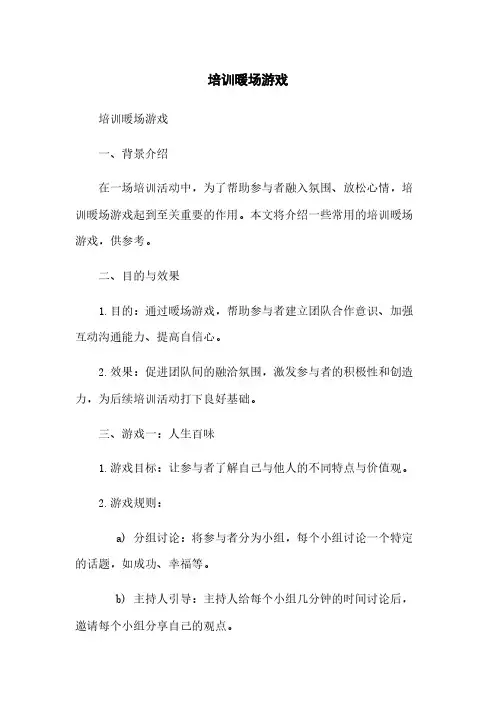 培训暖场游戏

培训暖场游戏

一、背景介绍

在一场培训活动中，为了帮助参与者融入氛围、放松心情，培训暖场游戏起到至关重要的作用。本文将介绍一些常用的培训暖场游戏，供参考。

二、目的与效果

1. 目的：通过暖场游戏，帮助参与者建立团队合作意识、加强互动沟通能力、提高自信心。

2. 效果：促进团队间的融洽氛围，激发参与者的积极性和创造力，为后续培训活动打下良好基础。

三、游戏一：人生百味

1. 游戏目标：让参与者了解自己与他人的不同特点与价值观。

2. 游戏规则：

a) 分组讨论：将参与者分为小组，每个小组讨论一个特定的话题，如成功、幸福等。

b) 主持人引导：主持人给每个小组几分钟的时间讨论后，邀请每个小组分享自己的观点。